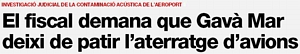 INVESTIGACIÓ JUDICIAL DE LA CONTAMINACIÓ ACÚSTICA DE L'AEROPORT

El fiscal demana que Gavà Mar deixi de patir l'aterratge d'avions